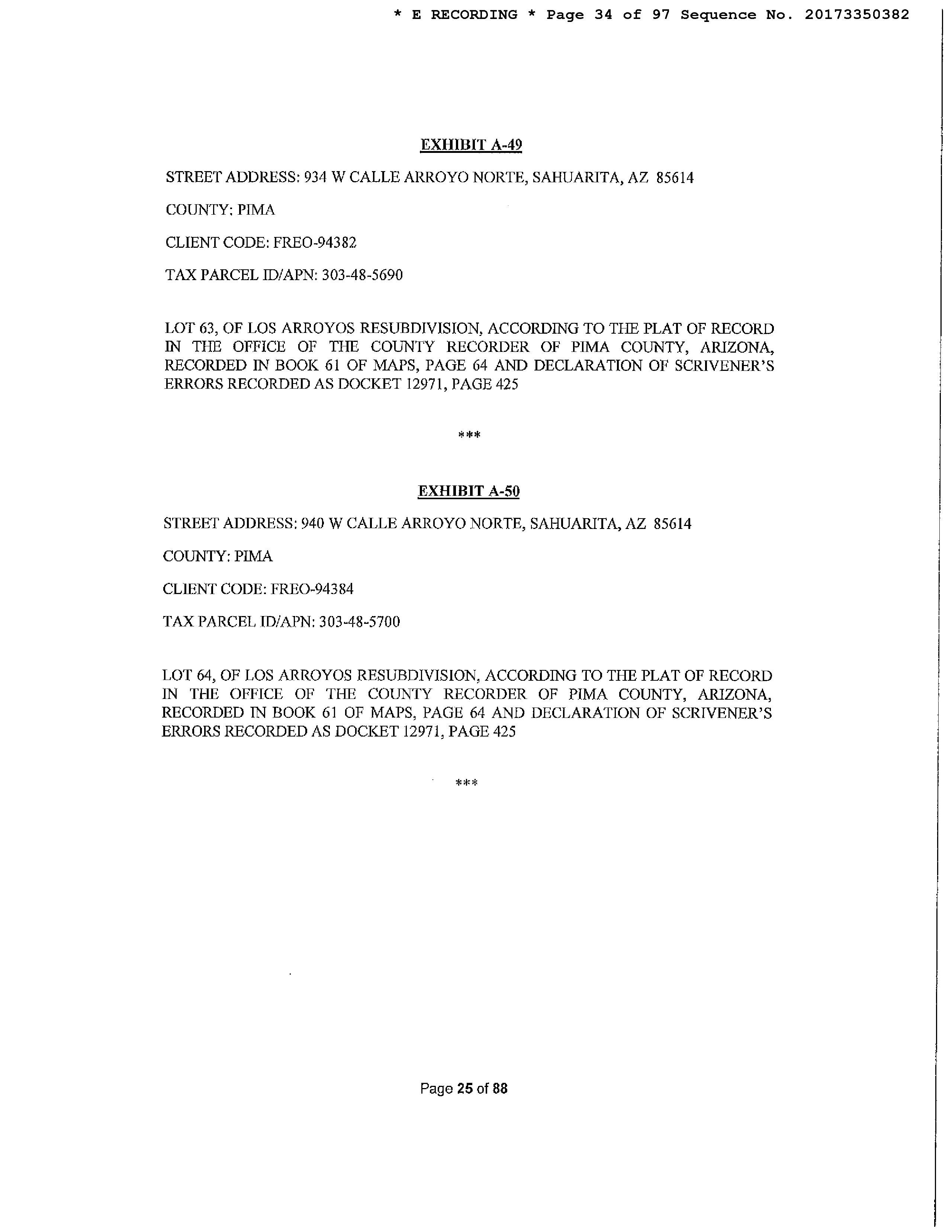 * E RECORDING * Page 34 of 97 Sequence No. 20173350382

EXHIBIT A-49

STREET ADDRESS: 934 W CALLE ARROYO NORTE, SAHUARITA, AZ 85614

COUNTY: PIMA

CLIENT CODE: FREO-94382

TAX PARCEL ID/APN: 303-48-5690

LOT 63, OF LOS ARROYOS RESUBDIVISION, ACCORDING TO THE PLAT OF RECORD IN THE OFFICE OF THE COUNTY RECORDER OF PIMA COUNTY, ARIZONA, RECORDED IN BOOK 61 OF MAPS, PAGE 64 AND DECLARATION OF SCRIVENER'S ERRORS RECORDED AS DOCKET 12971, PAGE 425

***

EXHIBIT A-50

STREET ADDRESS: 940 W CALLE ARROYO NORTE, SAHUARITA, AZ 85614

COUNTY: PIMA

CLIENT CODE: FREO-94384

TAX PARCEL ID/APN: 303-48-5700

LOT 64, OF LOS ARROYOS RESUBDIVISION, ACCORDING TO THE PLAT OF RECORD IN THE OFFICE OF THE COUNTY RECORDER OF PIMA COUNTY, ARIZONA, RECORDED IN BOOK 61 OF MAPS, PAGE 64 AND DECLARATION OF SCRIVENER'S ERRORS RECORDED AS DOCKET 12971, PAGE 425

***

Page 25 of 88